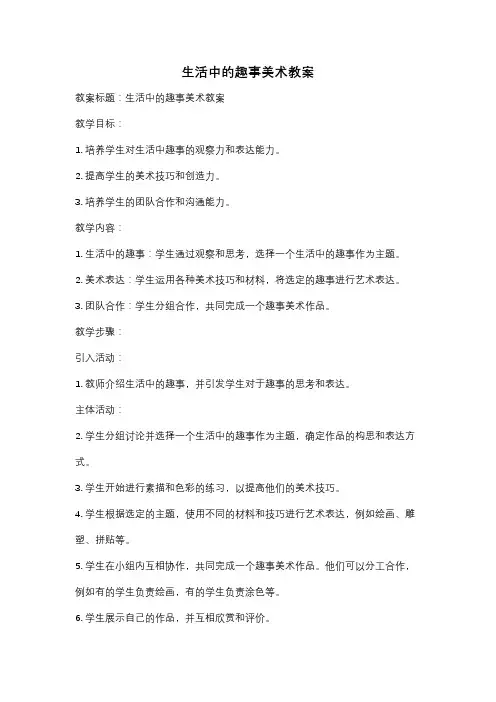 生活中的趣事美术教案

教案标题：生活中的趣事美术教案

教学目标：

1. 培养学生对生活中趣事的观察力和表达能力。

2. 提高学生的美术技巧和创造力。

3. 培养学生的团队合作和沟通能力。

教学内容：

1. 生活中的趣事：学生通过观察和思考，选择一个生活中的趣事作为主题。

2. 美术表达：学生运用各种美术技巧和材料，将选定的趣事进行艺术表达。

3. 团队合作：学生分组合作，共同完成一个趣事美术作品。

教学步骤：

引入活动：

1. 教师介绍生活中的趣事，并引发学生对于趣事的思考和表达。

主体活动：

2. 学生分组讨论并选择一个生活中的趣事作为主题，确定作品的构思和表达方式。

3. 学生开始进行素描和色彩的练习，以提高他们的美术技巧。

4. 学生根据选定的主题，使用不同的材料和技巧进行艺术表达，例如绘画、雕塑、拼贴等。

5. 学生在小组内互相协作，共同完成一个趣事美术作品。他们可以分工合作，例如有的学生负责绘画，有的学生负责涂色等。

6. 学生展示自己的作品，并互相欣赏和评价。